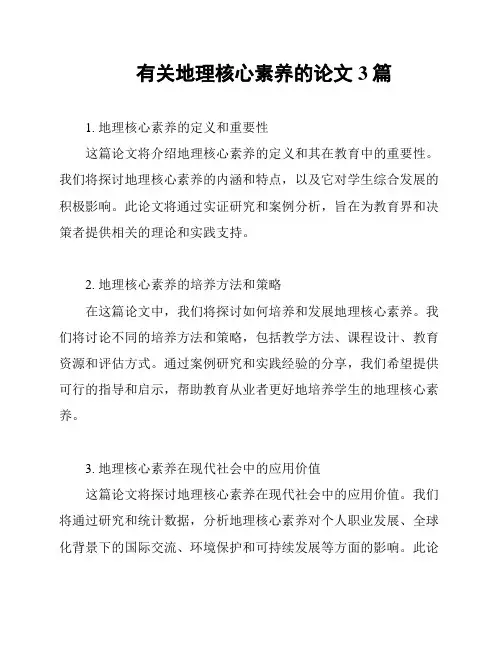 有关地理核心素养的论文 3 篇

1. 地理核心素养的定义和重要性

这篇论文将介绍地理核心素养的定义和其在教育中的重要性。我们将探讨地理核心素养的内涵和特点，以及它对学生综合发展的积极影响。此论文将通过实证研究和案例分析，旨在为教育界和决策者提供相关的理论和实践支持。

2. 地理核心素养的培养方法和策略

在这篇论文中，我们将探讨如何培养和发展地理核心素养。我们将讨论不同的培养方法和策略，包括教学方法、课程设计、教育资源和评估方式。通过案例研究和实践经验的分享，我们希望提供可行的指导和启示，帮助教育从业者更好地培养学生的地理核心素养。

3. 地理核心素养在现代社会中的应用价值

这篇论文将探讨地理核心素养在现代社会中的应用价值。我们将通过研究和统计数据，分析地理核心素养对个人职业发展、全球化背景下的国际交流、环境保护和可持续发展等方面的影响。此论